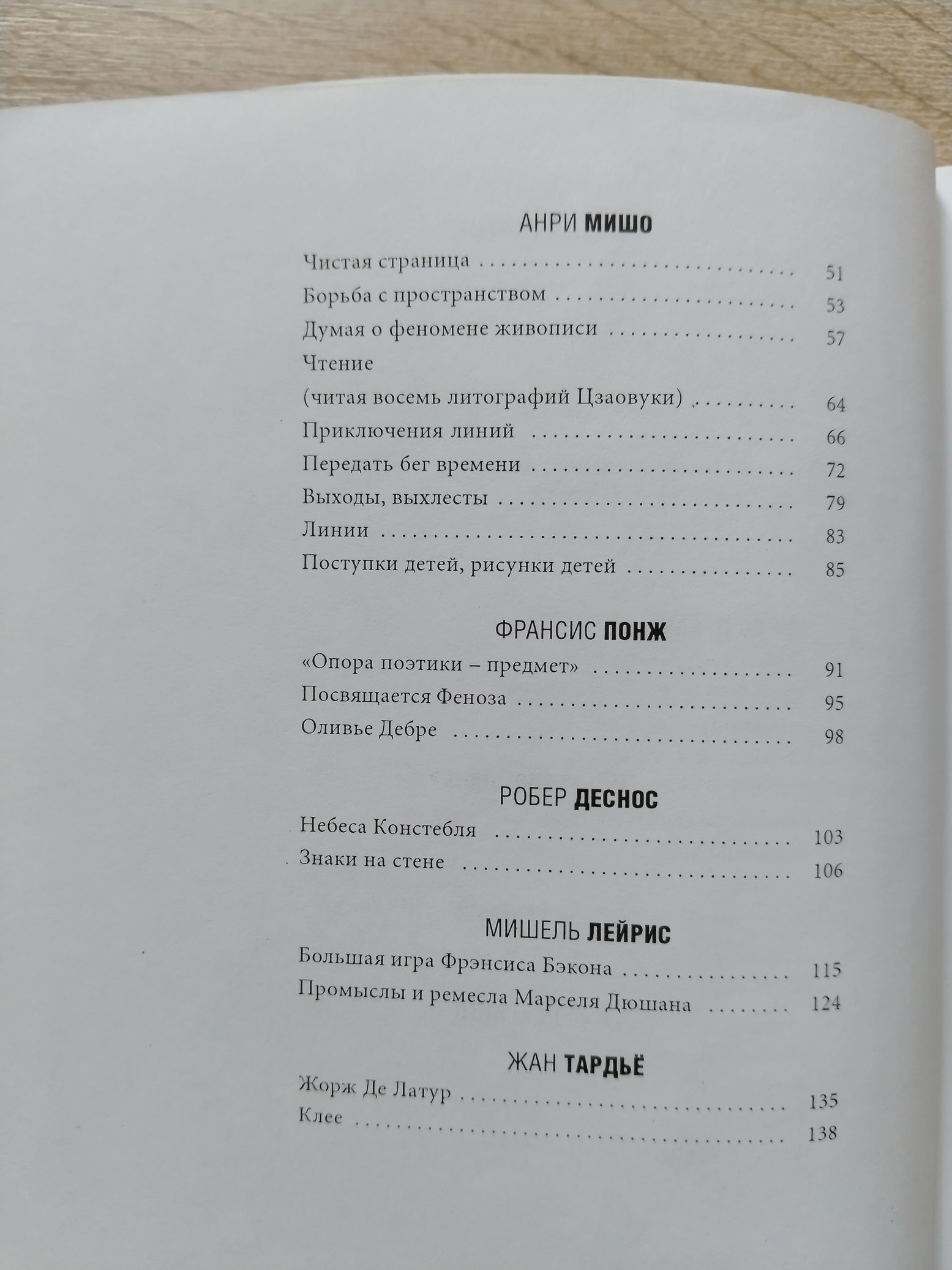 АНРИ МИШО

Чистая страница 51
Борьба с пространством 53
Думая о феномене живописи 57
Чтение
(читая восемь литографий Цзаовуки) 64
Приключения линий 66
Передать бег времени 72
Выходы, выхлесты 79
Линии 83
Поступки детей, рисунки детей 85

ФРАНСИС ПОНЖ

«Опора поэтики – предмет» 91
Посвящается Феноза 95
Оливье Дебре 98

РОБЕР ДЕСНОС

Небеса Констебля 103
Знаки на стене 106

МИШЕЛЬ ЛЕЙРИС

Большая игра Фрэнсиса Бэкона 115
Промыслы и ремесла Марселя Дюшана 124

ЖАН ТАРДЬЁ

Жорж Де Латур 135
Клее 138